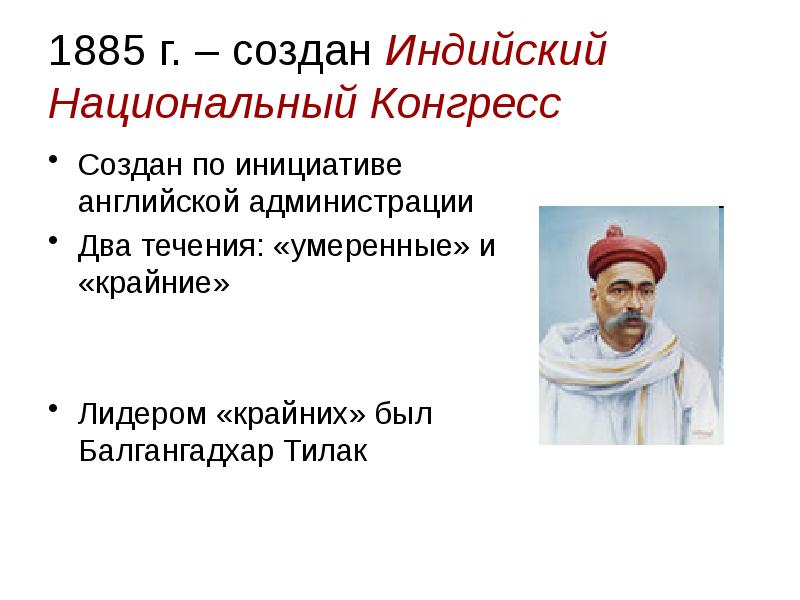 1885 г. – создан Индийский Национальный Конгресс

• Создан по инициативе английской администрации
• Два течения: «умеренные» и «крайние»

• Лидером «крайних» был Балгангадхар Тилак